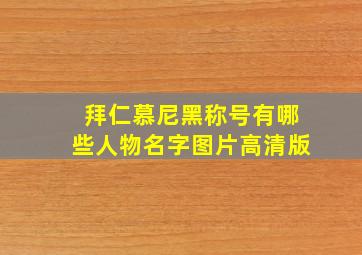 拜仁慕尼黑称号有哪些人物名字图片高清版